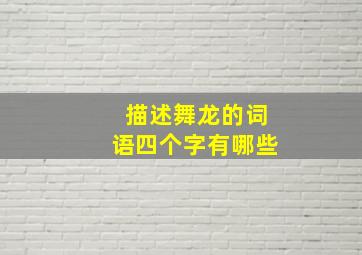 描述舞龙的词语四个字有哪些